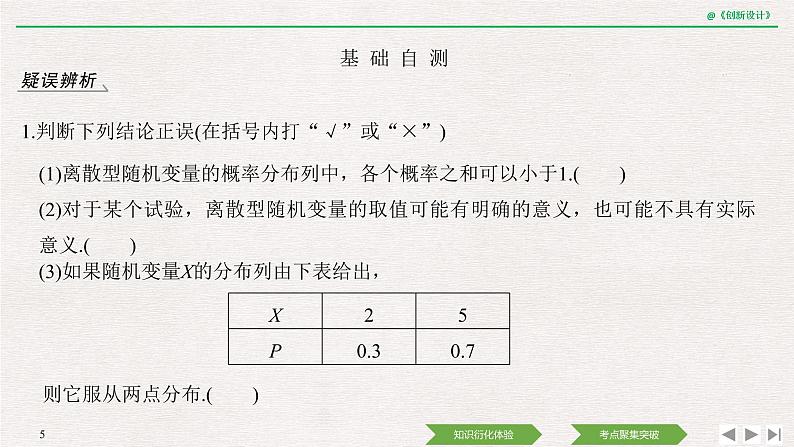 @《创新设计》

基 础 自 测

疑误辨析

1.判断下列结论正误(在括号内打“√”或“×”)

(1)离散型随机变量的概率分布列中，各个概率之和可以小于1.(　　)

(2)对于某个试验，离散型随机变量的取值可能有明确的意义，也可能不具有实际意义.(　　)

(3)如果随机变量$X$的分布列由下表给出，

| $X$ | 2 | 5 |
|---|---|---|
| $P$ | 0.3 | 0.7 |

则它服从两点分布.(　　)

5

知识衍化体验

考点聚集突破